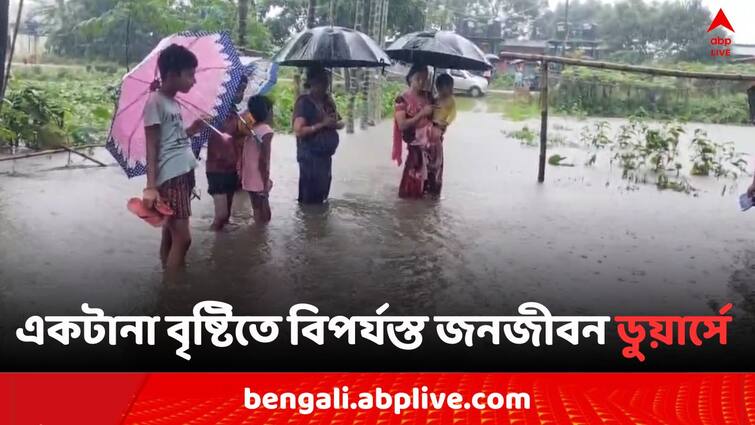 abp LIVE

একটানা বৃষ্টিতে বিপর্যস্ত জনজীবন ডুয়ার্সে

bengali.abplive.com